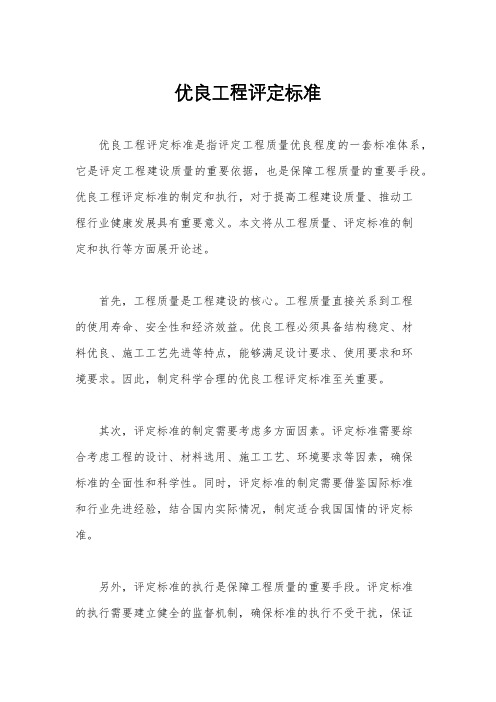 优良工程评定标准

优良工程评定标准是指评定工程质量优良程度的一套标准体系，它是评定工程建设质量的重要依据，也是保障工程质量的重要手段。优良工程评定标准的制定和执行，对于提高工程建设质量、推动工程行业健康发展具有重要意义。本文将从工程质量、评定标准的制定和执行等方面展开论述。

首先，工程质量是工程建设的核心。工程质量直接关系到工程的使用寿命、安全性和经济效益。优良工程必须具备结构稳定、材料优良、施工工艺先进等特点，能够满足设计要求、使用要求和环境要求。因此，制定科学合理的优良工程评定标准至关重要。

其次，评定标准的制定需要考虑多方面因素。评定标准需要综合考虑工程的设计、材料选用、施工工艺、环境要求等因素，确保标准的全面性和科学性。同时，评定标准的制定需要借鉴国际标准和行业先进经验，结合国内实际情况，制定适合我国国情的评定标准。

另外，评定标准的执行是保障工程质量的重要手段。评定标准的执行需要建立健全的监督机制，确保标准的执行不受干扰，保证